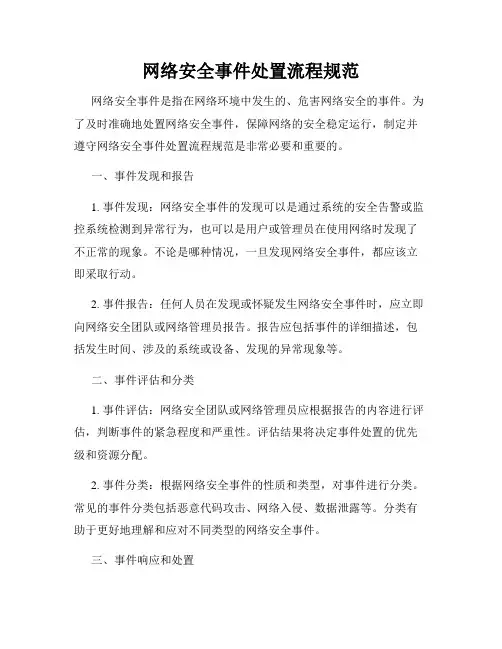 网络安全事件处置流程规范

网络安全事件是指在网络环境中发生的、危害网络安全的事件。为了及时准确地处置网络安全事件，保障网络的安全稳定运行，制定并遵守网络安全事件处置流程规范是非常必要和重要的。

一、事件发现和报告

1. 事件发现：网络安全事件的发现可以是通过系统的安全告警或监控系统检测到异常行为，也可以是用户或管理员在使用网络时发现了不正常的现象。不论是哪种情况，一旦发现网络安全事件，都应该立即采取行动。

2. 事件报告：任何人员在发现或怀疑发生网络安全事件时，应立即向网络安全团队或网络管理员报告。报告应包括事件的详细描述，包括发生时间、涉及的系统或设备、发现的异常现象等。

二、事件评估和分类

1. 事件评估：网络安全团队或网络管理员应根据报告的内容进行评估，判断事件的紧急程度和严重性。评估结果将决定事件处置的优先级和资源分配。

2. 事件分类：根据网络安全事件的性质和类型，对事件进行分类。常见的事件分类包括恶意代码攻击、网络入侵、数据泄露等。分类有助于更好地理解和应对不同类型的网络安全事件。

三、事件响应和处置